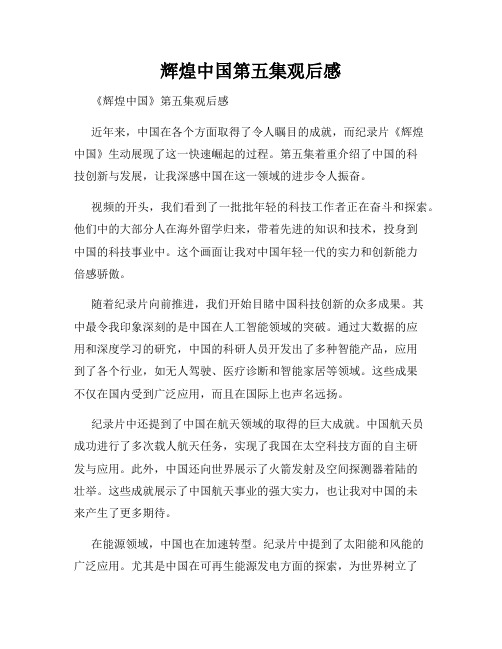 辉煌中国第五集观后感

《辉煌中国》第五集观后感

近年来，中国在各个方面取得了令人瞩目的成就，而纪录片《辉煌中国》生动展现了这一快速崛起的过程。第五集着重介绍了中国的科技创新与发展，让我深感中国在这一领域的进步令人振奋。

视频的开头，我们看到了一批批年轻的科技工作者正在奋斗和探索。他们中的大部分人在海外留学归来，带着先进的知识和技术，投身到中国的科技事业中。这个画面让我对中国年轻一代的实力和创新能力倍感骄傲。

随着纪录片向前推进，我们开始目睹中国科技创新的众多成果。其中最令我印象深刻的是中国在人工智能领域的突破。通过大数据的应用和深度学习的研究，中国的科研人员开发出了多种智能产品，应用到了各个行业，如无人驾驶、医疗诊断和智能家居等领域。这些成果不仅在国内受到广泛应用，而且在国际上也声名远扬。

纪录片中还提到了中国在航天领域的取得的巨大成就。中国航天员成功进行了多次载人航天任务，实现了我国在太空科技方面的自主研发与应用。此外，中国还向世界展示了火箭发射及空间探测器着陆的壮举。这些成就展示了中国航天事业的强大实力，也让我对中国的未来产生了更多期待。

在能源领域，中国也在加速转型。纪录片中提到了太阳能和风能的广泛应用。尤其是中国在可再生能源发电方面的探索，为世界树立了